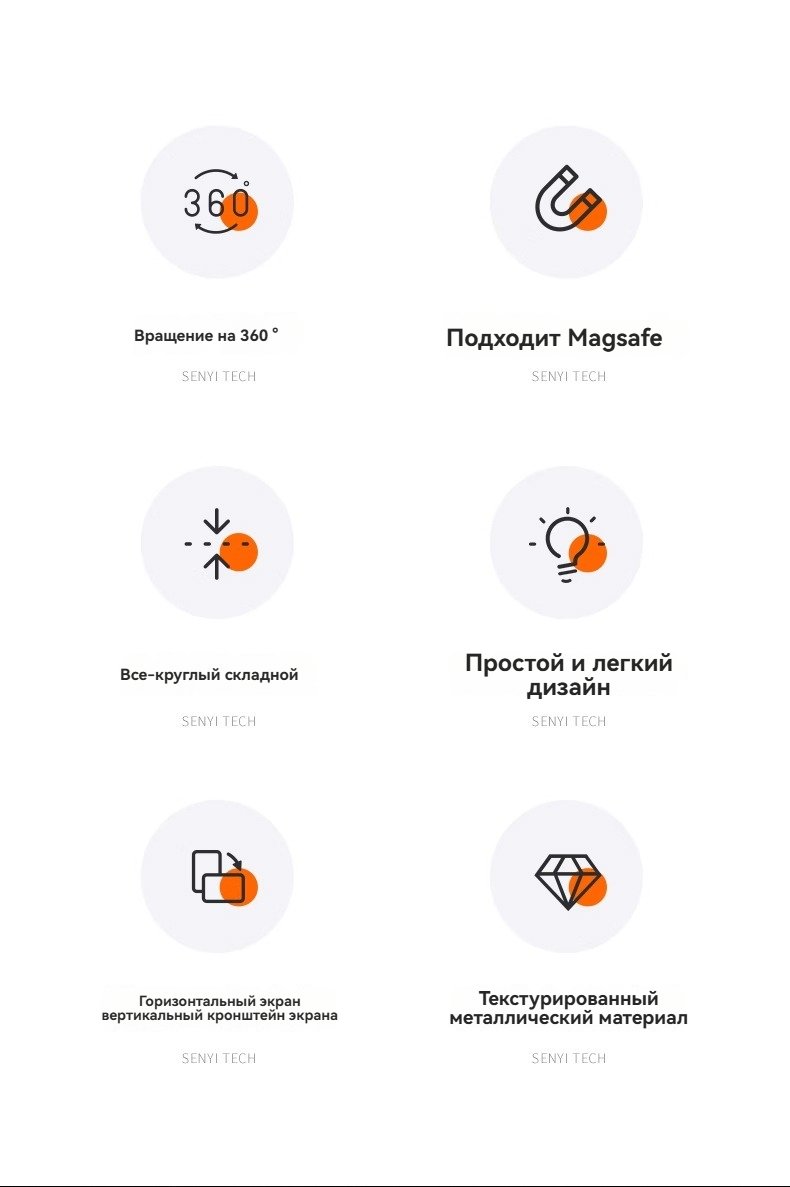 360°

Вращение на 360 °

SENYI TECH

Подходит Magsafe

SENYI TECH

Все-круглый складной

SENYI TECH

Простой и легкий дизайн

SENYI TECH

Горизонтальный экран
вертикальный кронштейн экрана

SENYI TECH

Текстурированный
металлический материал

SENYI TECH